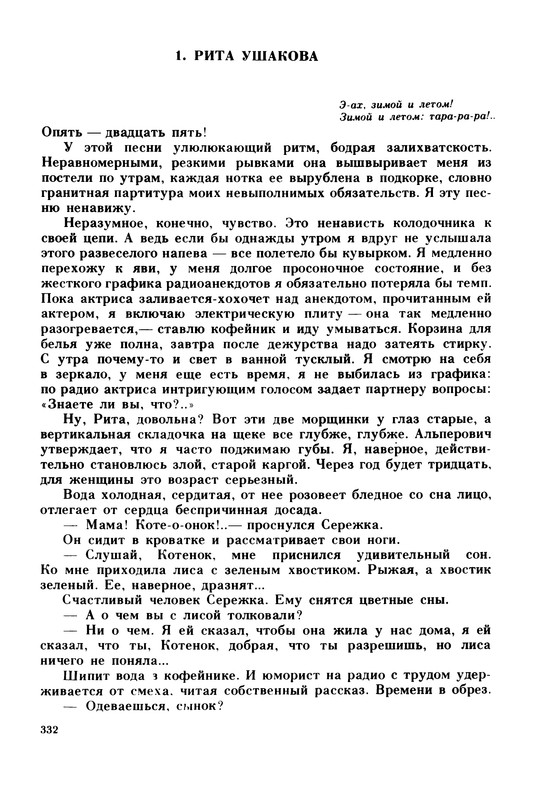 1. РИТА УШАКОВА

Э-ах, зимой и летом!
Зимой и летом: тара-ра-ра!..

Опять — двадцать пять!

У этой песни улюлюкающий ритм, бодрая залихватскость. Неравномерными, резкими рывками она вышвыривает меня из постели по утрам, каждая нотка ее вырублена в подкорке, словно гранитная партитура моих невыполнимых обязательств. Я эту песню ненавижу.

Неразумное, конечно, чувство. Это ненависть колодочника к своей цепи. А ведь если бы однажды утром я вдруг не услышала этого развеселого напева — все полетело бы кувырком. Я медленно перехожу к яви, у меня долгое просоночное состояние, и без жесткого графика радиоанекдотов я обязательно потеряла бы темп. Пока актриса заливается-хохочет над анекдотом, прочитанным ей актером, я включаю электрическую плиту — она так медленно разогревается,— ставлю кофейник и иду умываться. Корзина для белья уже полна, завтра после дежурства надо затеять стирку. С утра почему-то и свет в ванной тусклый. Я смотрю на себя в зеркало, у меня еще есть время, я не выбилась из графика: по радио актриса интригующим голосом задает партнеру вопросы: «Знаете ли вы, что?..»

Ну, Рита, довольна? Вот эти две морщинки у глаз старые, а вертикальная складочка на щеке все глубже, глубже. Альперович утверждает, что я часто поджимаю губы. Я, наверное, действительно становлюсь злой, старой каргой. Через год будет тридцать, для женщины это возраст серьезный.

Вода холодная, сердитая, от нее розовеет бледное со сна лицо, отлегает от сердца беспричинная досада.

— Мама! Коте-о-онок!..— проснулся Сережка.

Он сидит в кроватке и рассматривает свои ноги.

— Слушай, Котенок, мне приснился удивительный сон. Ко мне приходила лиса с зеленым хвостиком. Рыжая, а хвостик зеленый. Ее, наверное, дразнят...

Счастливый человек Сережка. Ему снятся цветные сны.

— А о чем вы с лисой толковали?

— Ни о чем. Я ей сказал, чтобы она жила у нас дома, я ей сказал, что ты, Котенок, добрая, что ты разрешишь, но лиса ничего не поняла...

Шипит вода з кофейнике. И юморист на радио с трудом удерживается от смеха. читая собственный рассказ. Времени в обрез.

— Одеваешься, сынок?

332